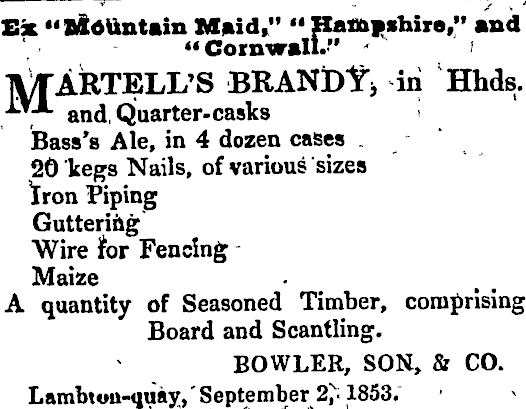 Ex "Mountain Maid," "Hampshire," and "Cornwall."

MARTELL'S BRANDY, in Hhds. and Quarter-casks
Bass's Ale, in 4 dozen cases
20 kegs Nails, of various sizes
Iron Piping
Guttering
Wire for Fencing
Maize
A quantity of Seasoned Timber, comprising Board and Scantling.

BOWLER, SON, & CO.

Lambton-quay, September 2, 1853.